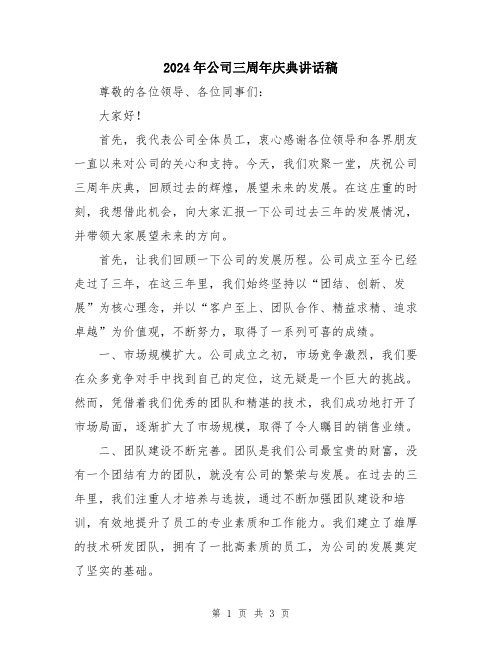 2024年公司三周年庆典讲话稿

尊敬的各位领导、各位同事们:

大家好!

首先，我代表公司全体员工，衷心感谢各位领导和各界朋友一直以来对公司的关心和支持。今天，我们欢聚一堂，庆祝公司三周年庆典，回顾过去的辉煌，展望未来的发展。在这庄重的时刻，我想借此机会，向大家汇报一下公司过去三年的发展情况，并带领大家展望未来的方向。

首先，让我们回顾一下公司的发展历程。公司成立至今已经走过了三年，在这三年里，我们始终坚持以“团结、创新、发展”为核心理念，并以“客户至上、团队合作、精益求精、追求卓越”为价值观，不断努力，取得了一系列可喜的成绩。

一、市场规模扩大。公司成立之初，市场竞争激烈，我们要在众多竞争对手中找到自己的定位，这无疑是一个巨大的挑战。然而，凭借着我们优秀的团队和精湛的技术，我们成功地打开了市场局面，逐渐扩大了市场规模，取得了令人瞩目的销售业绩。

二、团队建设不断完善。团队是我们公司最宝贵的财富，没有一个团结有力的团队，就没有公司的繁荣与发展。在过去的三年里，我们注重人才培养与选拔，通过不断加强团队建设和培训，有效地提升了员工的专业素质和工作能力。我们建立了雄厚的技术研发团队，拥有了一批高素质的员工，为公司的发展奠定了坚实的基础。

第 1 页 共 3 页